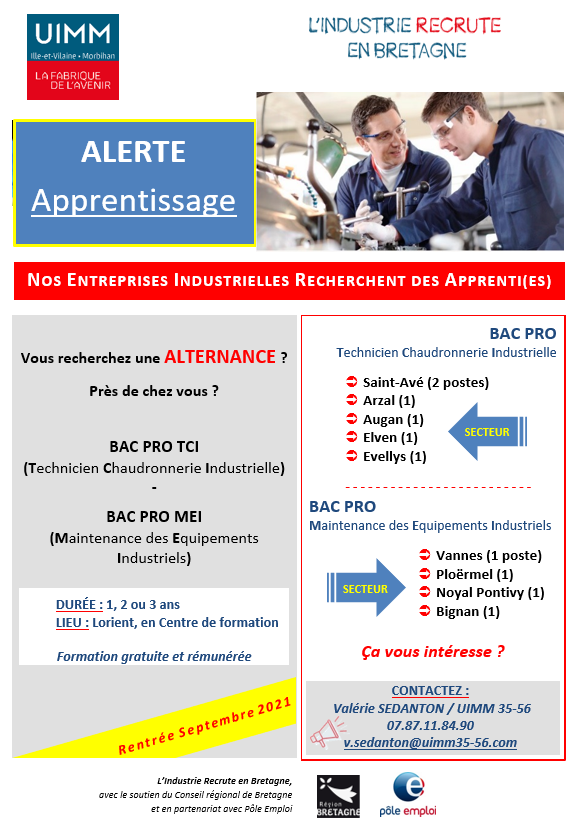 UIMM
Ille-et-Vilaine • Morbihan
LA FABRIQUE DE L'AVENIR

L'INDUSTRIE RECRUTE EN BRETAGNE

ALERTE
Apprentissage

NOS ENTREPRISES INDUSTRIELLES RECHERCHENT DES APPRENTI(ES)

Vous recherchez une ALTERNANCE ?

Près de chez vous ?

BAC PRO TCI
(Technicien Chaudronnerie Industrielle)
-
BAC PRO MEI
(Maintenance des Equipements Industriels)

DURÉE : 1, 2 ou 3 ans
LIEU : Lorient, en Centre de formation

Formation gratuite et rémunérée

Rentrée Septembre 2021

BAC PRO
Technicien Chaudronnerie Industrielle

Saint-Avé (2 postes)
Arzal (1)
Augan (1)
Elven (1)
Evellys (1)

SECTEUR

BAC PRO
Maintenance des Equipements Industriels

SECTEUR

Vannes (1 poste)
Ploërmel (1)
Noyal Pontivy (1)
Bignan (1)

Ça vous intéresse ?

CONTACTEZ :
Valérie SEDANTON / UIMM 35-56
07.87.11.84.90
v.sedanton@uimm35-56.com

L'Industrie Recrute en Bretagne,
avec le soutien du Conseil régional de Bretagne
et en partenariat avec Pôle Emploi

Région BRETAGNE

pôle emploi